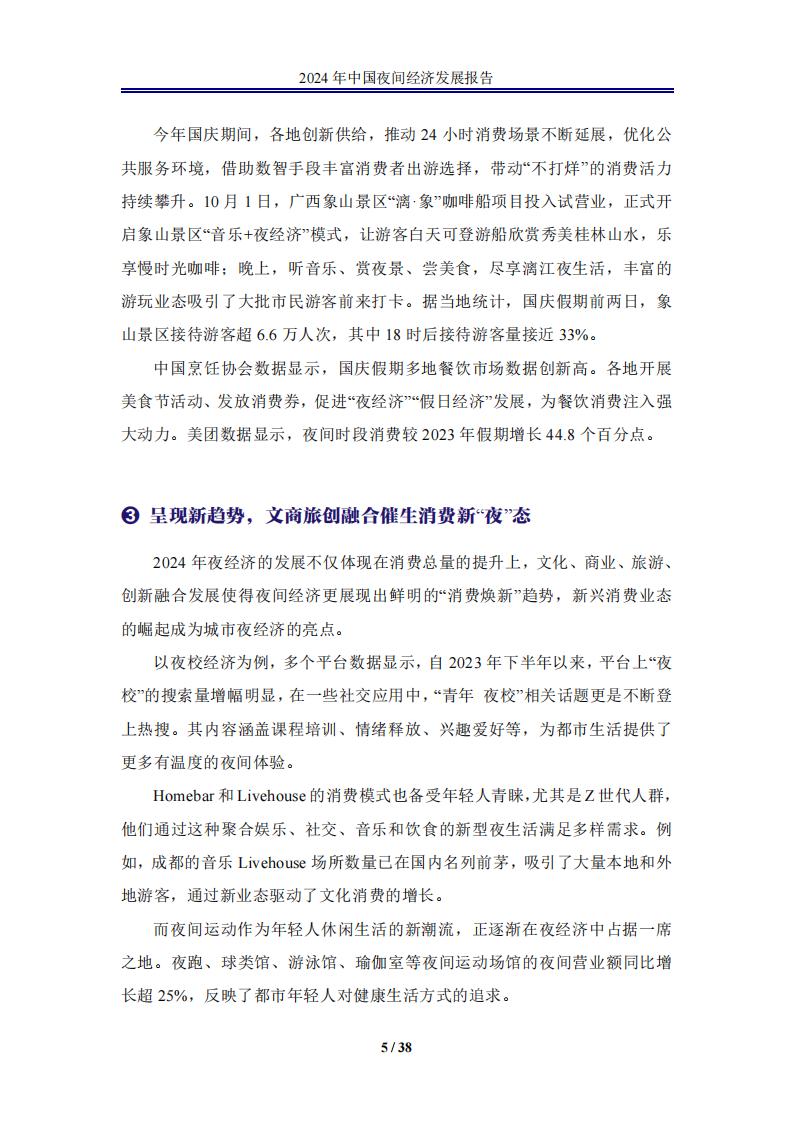 2024 年中国夜间经济发展报告

今年国庆期间，各地创新供给，推动 24 小时消费场景不断延展，优化公共服务环境，借助数智手段丰富消费者出游选择，带动“不打烊”的消费活力持续攀升。10 月 1 日，广西象山景区“漓·象”咖啡船项目投入试营业，正式开启象山景区“音乐+夜经济”模式，让游客白天可登游船欣赏秀美桂林山水，乐享慢时光咖啡；晚上，听音乐、赏夜景、尝美食，尽享漓江夜生活，丰富的游玩业态吸引了大批市民游客前来打卡。据当地统计，国庆假期前两日，象山景区接待游客超 6.6 万人次，其中 18 时后接待游客量接近 33%。

中国烹饪协会数据显示，国庆假期多地餐饮市场数据创新高。各地开展美食节活动、发放消费券，促进“夜经济”“假日经济”发展，为餐饮消费注入强大动力。美团数据显示，夜间时段消费较 2023 年假期增长 44.8 个百分点。

❸ 呈现新趋势，文商旅创融合催生消费新“夜”态

2024 年夜经济的发展不仅体现在消费总量的提升上，文化、商业、旅游、创新融合发展使得夜间经济更展现出鲜明的“消费焕新”趋势，新兴消费业态的崛起成为城市夜经济的亮点。

以夜校经济为例，多个平台数据显示，自 2023 年下半年以来，平台上“夜校”的搜索量增幅明显，在一些社交应用中，“青年 夜校”相关话题更是不断登上热搜。其内容涵盖课程培训、情绪释放、兴趣爱好等，为都市生活提供了更多有温度的夜间体验。

Homebar 和 Livehouse 的消费模式也备受年轻人青睐，尤其是 Z 世代人群，他们通过这种聚合娱乐、社交、音乐和饮食的新型夜生活满足多样需求。例如，成都的音乐 Livehouse 场所数量已在国内名列前茅，吸引了大量本地和外地游客，通过新业态驱动了文化消费的增长。

而夜间运动作为年轻人休闲生活的新潮流，正逐渐在夜经济中占据一席之地。夜跑、球类馆、游泳馆、瑜伽室等夜间运动场馆的夜间营业额同比增长超 25%，反映了都市年轻人对健康生活方式的追求。

5 / 38